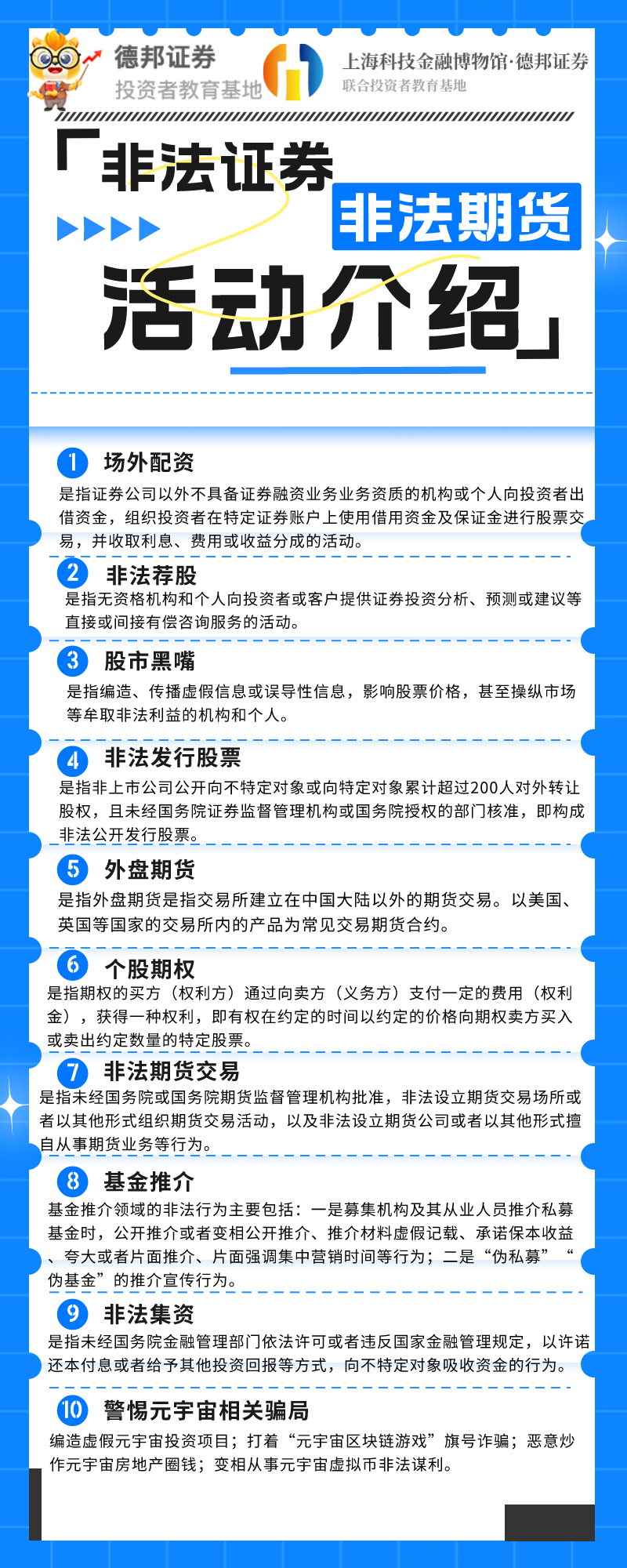 德邦证券
投资者教育基地

上海科技金融博物馆·德邦证券
联合投资者教育基地

「非法证券
非法期货
活动介绍」

1 场外配资
是指证券公司以外不具备证券融资业务业务资质的机构或个人向投资者出借资金，组织投资者在特定证券账户上使用借用资金及保证金进行股票交易，并收取利息、费用或收益分成的活动。

2 非法荐股
是指无资格机构和个人向投资者或客户提供证券投资分析、预测或建议等直接或间接有偿咨询服务的活动。

3 股市黑嘴
是指编造、传播虚假信息或误导性信息，影响股票价格，甚至操纵市场等牟取非法利益的机构和个人。

4 非法发行股票
是指非上市公司公开向不特定对象或向特定对象累计超过200人对外转让股权，且未经国务院证券监督管理机构或国务院授权的部门核准，即构成非法公开发行股票。

5 外盘期货
是指外盘期货是指交易所建立在中国大陆以外的期货交易。以美国、英国等国家的交易所内的产品为常见交易期货合约。

6 个股期权
是指期权的买方（权利方）通过向卖方（义务方）支付一定的费用（权利金），获得一种权利，即有权在约定的时间以约定的价格向期权卖方买入或卖出约定数量的特定股票。

7 非法期货交易
是指未经国务院或国务院期货监督管理机构批准，非法设立期货交易场所或者以其他形式组织期货交易活动，以及非法设立期货公司或者以其他形式擅自从事期货业务等行为。

8 基金推介
基金推介领域的非法行为主要包括：一是募集机构及其从业人员推介私募基金时，公开推介或者变相公开推介、推介材料虚假记载、承诺保本收益、夸大或者片面推介、片面强调集中营销时间等行为；二是“伪私募”“伪基金”的推介宣传行为。

9 非法集资
是指未经国务院金融管理部门依法许可或者违反国家金融管理规定，以许诺还本付息或者给予其他投资回报等方式，向不特定对象吸收资金的行为。

10 警惕元宇宙相关骗局
编造虚假元宇宙投资项目；打着“元宇宙区块链游戏”旗号诈骗；恶意炒作元宇宙房地产圈钱；变相从事元宇宙虚拟币非法谋利。